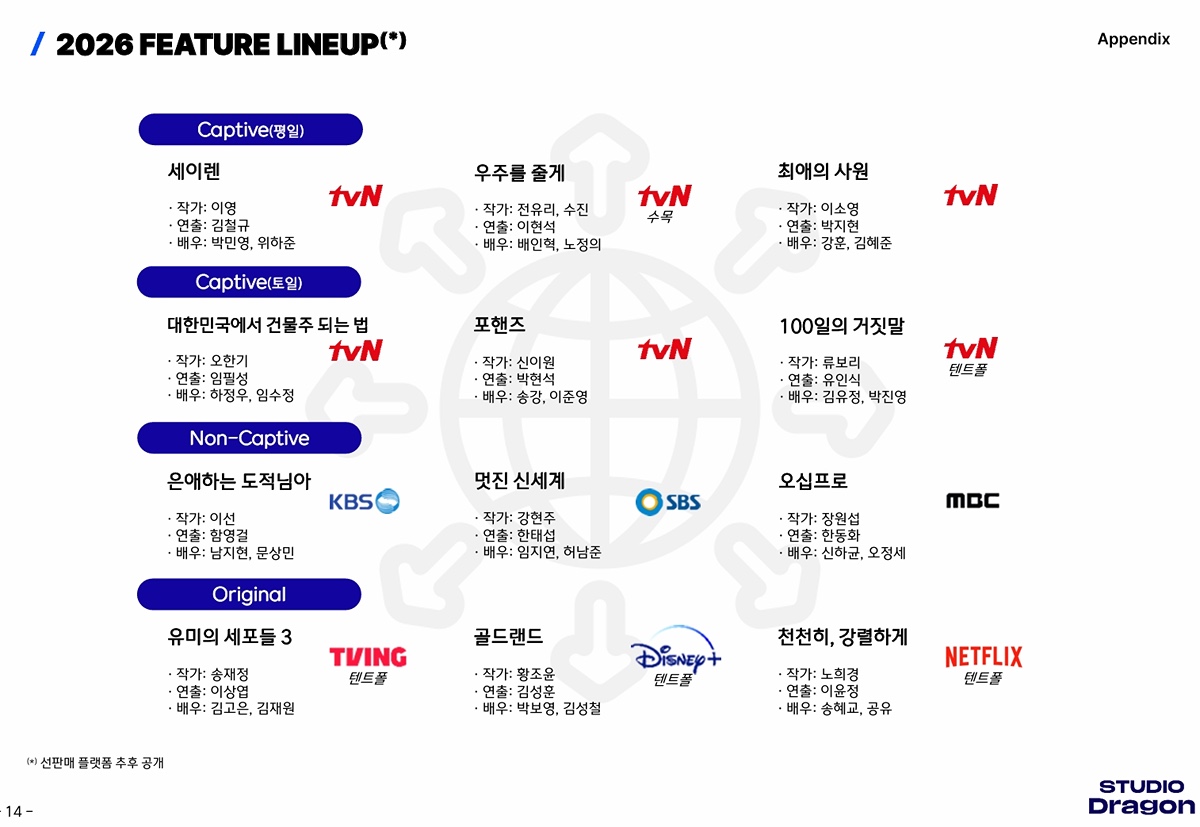 / 2026 FEATURE LINEUP(*)

Appendix

Captive(평일)

세이렌
tvN
· 작가: 이영
· 연출: 김철규
· 배우: 박민영, 위하준

우주를 줄게
tvN 수목
· 작가: 전유리, 수진
· 연출: 이현석
· 배우: 배인혁, 노정의

최애의 사원
tvN
· 작가: 이소영
· 연출: 박지현
· 배우: 강훈, 김혜준

Captive(토일)

대한민국에서 건물주 되는 법
tvN
· 작가: 오한기
· 연출: 임필성
· 배우: 하정우, 임수정

포핸즈
tvN
· 작가: 신이원
· 연출: 박현석
· 배우: 송강, 이준영

100일의 거짓말
tvN 텐트폴
· 작가: 류보리
· 연출: 유인식
· 배우: 김유정, 박진영

Non-Captive

은애하는 도적님아
KBS
· 작가: 이선
· 연출: 함영걸
· 배우: 남지현, 문상민

멋진 신세계
SBS
· 작가: 강현주
· 연출: 한태섭
· 배우: 임지연, 허남준

오십프로
MBC
· 작가: 장원섭
· 연출: 한동화
· 배우: 신하균, 오정세

Original

유미의 세포들 3
TVING 텐트폴
· 작가: 송재정
· 연출: 이상엽
· 배우: 김고은, 김재원

골드랜드
Disney+ 텐트폴
· 작가: 황조윤
· 연출: 김성훈
· 배우: 박보영, 김성철

천천히, 강렬하게
NETFLIX 텐트폴
· 작가: 노희경
· 연출: 이윤정
· 배우: 송혜교, 공유

(*) 선판매 플랫폼 추후 공개

- 14 -

STUDIO Dragon